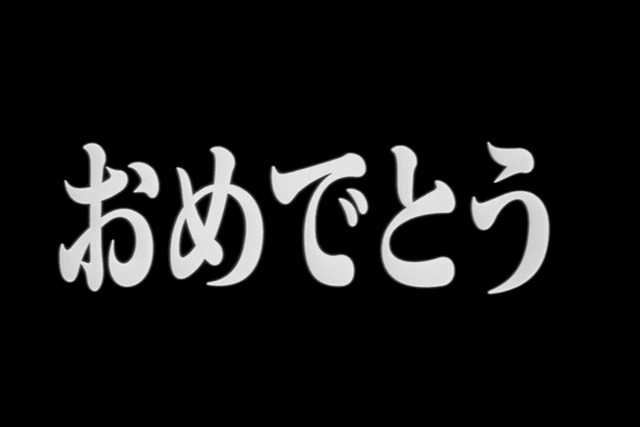 おめでとう